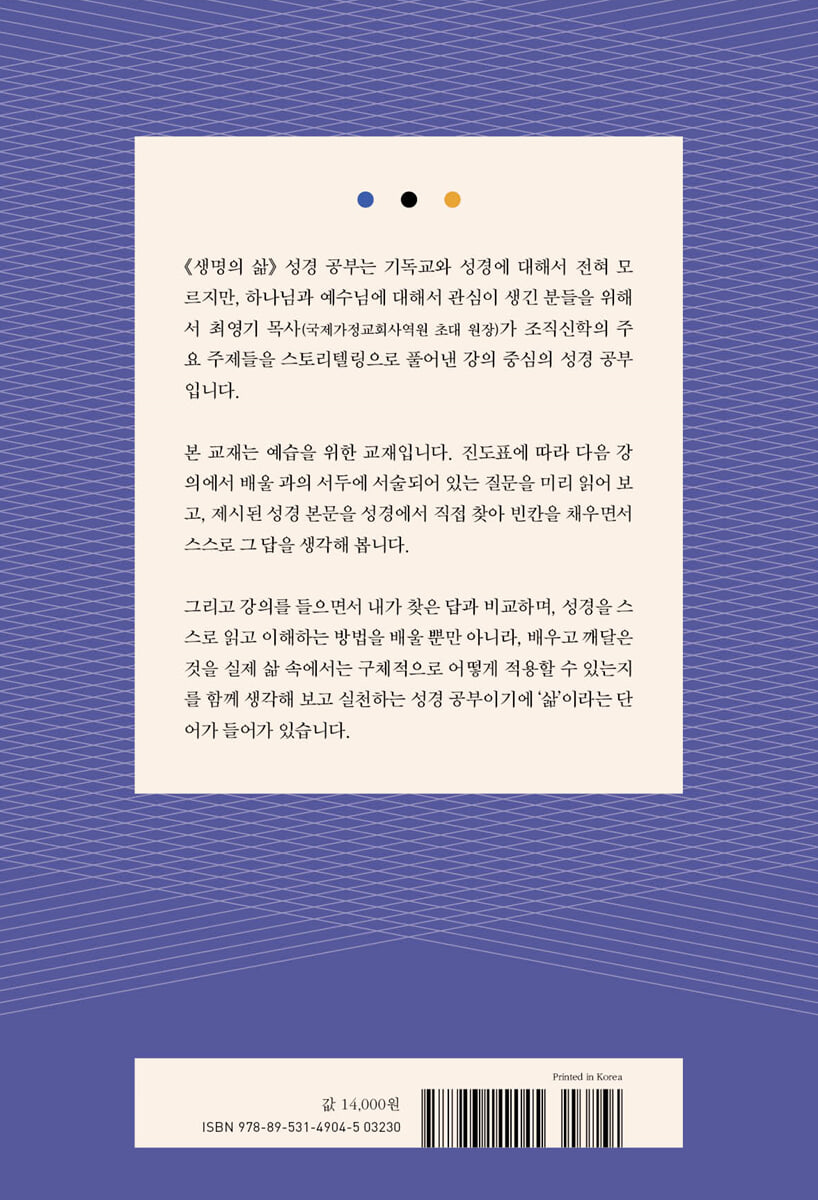 《생명의 삶》 성경 공부는 기독교와 성경에 대해서 전혀 모르지만, 하나님과 예수님에 대해서 관심이 생긴 분들을 위해서 최영기 목사(국제가정교회사역원 초대 원장)가 조직신학의 주요 주제들을 스토리텔링으로 풀어낸 강의 중심의 성경 공부입니다.

본 교재는 예습을 위한 교재입니다. 진도표에 따라 다음 강의에서 배울 과의 서두에 서술되어 있는 질문을 미리 읽어 보고, 제시된 성경 본문을 성경에서 직접 찾아 빈칸을 채우면서 스스로 그 답을 생각해 봅니다.

그리고 강의를 들으면서 내가 찾은 답과 비교하며, 성경을 스스로 읽고 이해하는 방법을 배울 뿐만 아니라, 배우고 깨달은 것을 실제 삶 속에서는 구체적으로 어떻게 적용할 수 있는지를 함께 생각해 보고 실천하는 성경 공부이기에 '삶'이라는 단어가 들어가 있습니다.

Printed in Korea

값 14,000원
ISBN 978-89-531-4904-5 03230